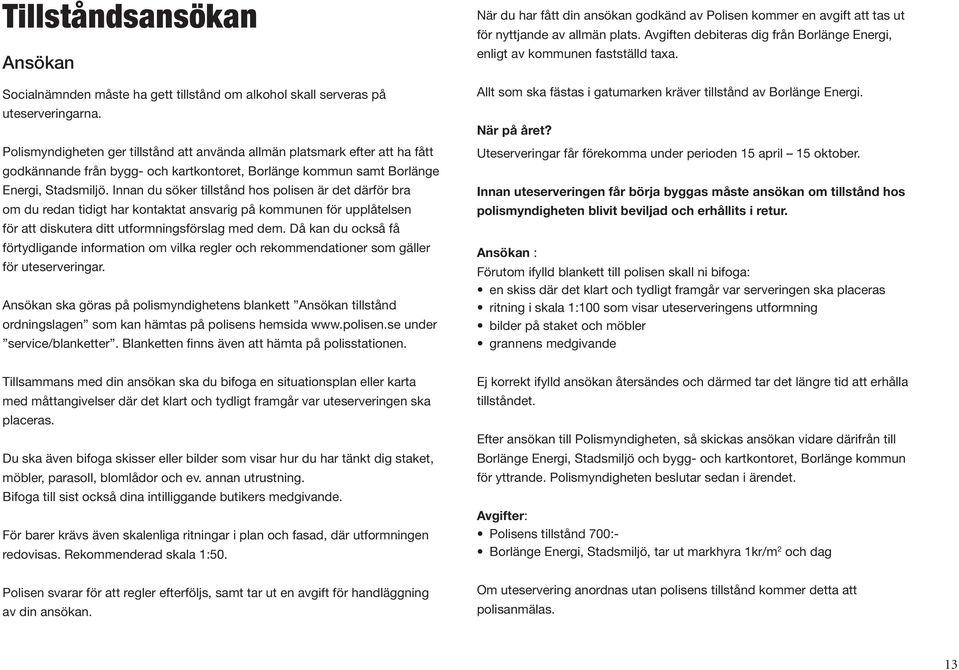 Tillståndsansökan

Ansökan

Socialnämnden måste ha gett tillstånd om alkohol skall serveras på uteserveringarna.

Polismyndigheten ger tillstånd att använda allmän platsmark efter att ha fått godkännande från bygg- och kartkontoret, Borlänge kommun samt Borlänge Energi, Stadsmiljö. Innan du söker tillstånd hos polisen är det därför bra om du redan tidigt har kontaktat ansvarig på kommunen för upplåtelsen för att diskutera ditt utformningsförslag med dem. Då kan du också få förtydligande information om vilka regler och rekommendationer som gäller för uteserveringar.

Ansökan ska göras på polismyndighetens blankett ”Ansökan tillstånd ordningslagen” som kan hämtas på polisens hemsida www.polisen.se under ”service/blanketter”. Blanketten finns även att hämta på polisstationen.

Tillsammans med din ansökan ska du bifoga en situationsplan eller karta med måttangivelser där det klart och tydligt framgår var uteserveringen ska placeras.

Du ska även bifoga skisser eller bilder som visar hur du har tänkt dig staket, möbler, parasoll, blomlådor och ev. annan utrustning.
Bifoga till sist också dina intilliggande butikers medgivande.

För barer krävs även skalenliga ritningar i plan och fasad, där utformningen redovisas. Rekommenderad skala 1:50.

Polisen svarar för att regler efterföljs, samt tar ut en avgift för handläggning av din ansökan.

När du har fått din ansökan godkänd av Polisen kommer en avgift att tas ut för nyttjande av allmän plats. Avgiften debiteras dig från Borlänge Energi, enligt av kommunen fastställd taxa.

Allt som ska fästas i gatumarken kräver tillstånd av Borlänge Energi.

När på året?
Uteserveringar får förekomma under perioden 15 april – 15 oktober.

Innan uteserveringen får börja byggas måste ansökan om tillstånd hos polismyndigheten blivit beviljad och erhållits i retur.

Ansökan :
Förutom ifylld blankett till polisen skall ni bifoga:
• en skiss där det klart och tydligt framgår var serveringen ska placeras
• ritning i skala 1:100 som visar uteserveringens utformning
• bilder på staket och möbler
• grannens medgivande

Ej korrekt ifylld ansökan återsändes och därmed tar det längre tid att erhålla tillståndet.

Efter ansökan till Polismyndigheten, så skickas ansökan vidare därifrån till Borlänge Energi, Stadsmiljö och bygg- och kartkontoret, Borlänge kommun för yttrande. Polismyndigheten beslutar sedan i ärendet.

Avgifter:
• Polisens tillstånd 700:-
• Borlänge Energi, Stadsmiljö, tar ut markhyra 1kr/m$^2$ och dag

Om uteservering anordnas utan polisens tillstånd kommer detta att polisanmälas.

13